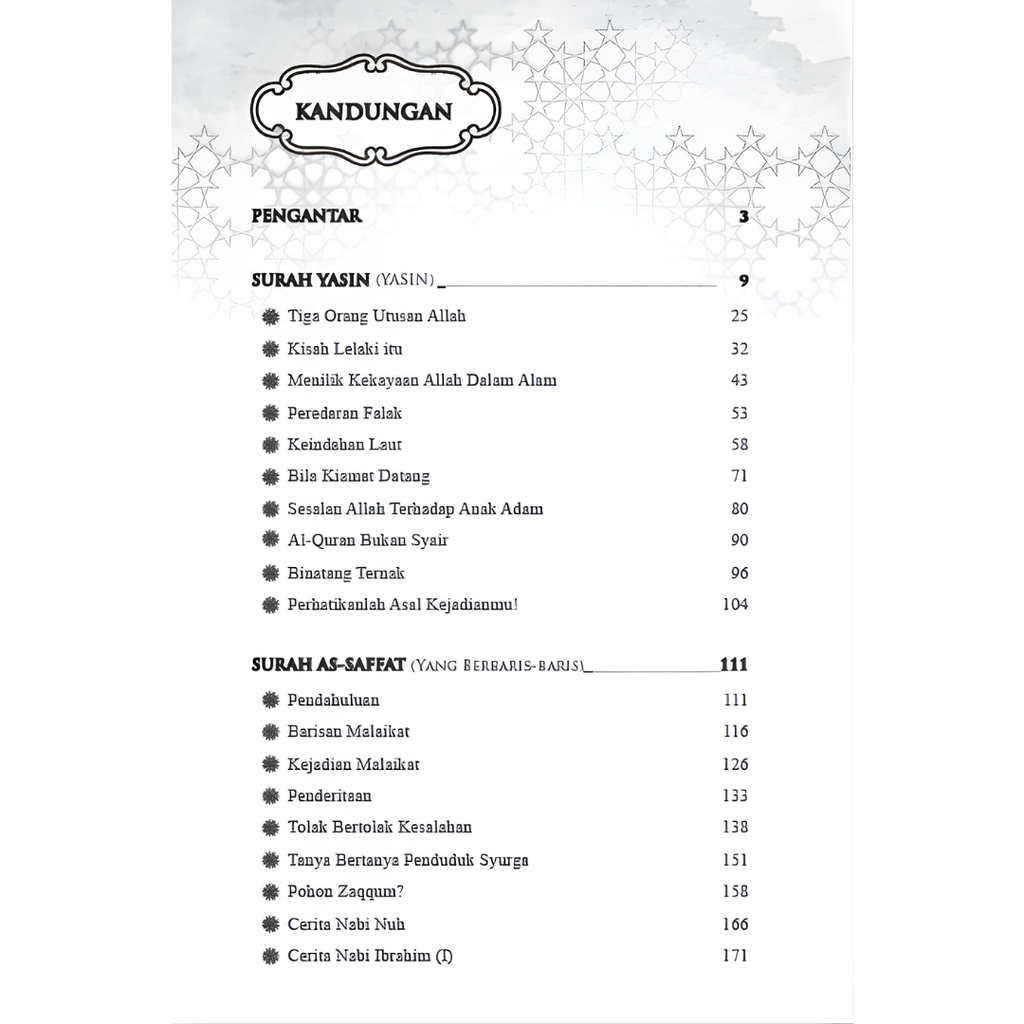 KANDUNGAN

PENGANTAR 3

SURAH YASIN (YASIN) 9

Tiga Orang Utusan Allah 25
Kisah Lelaki itu 32
Menilik Kekayaan Allah Dalam Alam 43
Peredaran Falak 53
Keindahan Laut 58
Bila Kiamat Datang 71
Sesalan Allah Terhadap Anak Adam 80
Al-Quran Bukan Syair 90
Binatang Ternak 96
Perhatikanlah Asal Kejadianmu! 104

SURAH AS-SAFFAT (YANG BERBARIS-BARIS) 111

Pendahuluan 111
Barisan Malaikat 116
Kejadian Malaikat 126
Penderitaan 133
Tolak Bertolak Kesalahan 138
Tanya Bertanya Penduduk Syurga 151
Pohon Zaqqum? 158
Cerita Nabi Nuh 166
Cerita Nabi Ibrahim (I) 171